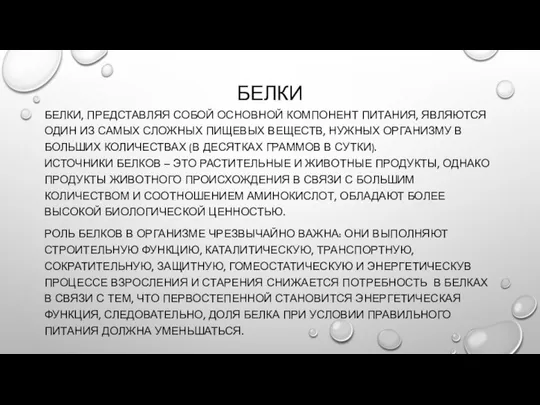 БЕЛКИ

БЕЛКИ, ПРЕДСТАВЛЯЯ СОБОЙ ОСНОВНОЙ КОМПОНЕНТ ПИТАНИЯ, ЯВЛЯЮТСЯ ОДИН ИЗ САМЫХ СЛОЖНЫХ ПИЩЕВЫХ ВЕЩЕСТВ, НУЖНЫХ ОРГАНИЗМУ В БОЛЬШИХ КОЛИЧЕСТВАХ (В ДЕСЯТКАХ ГРАММОВ В СУТКИ).
ИСТОЧНИКИ БЕЛКОВ – ЭТО РАСТИТЕЛЬНЫЕ И ЖИВОТНЫЕ ПРОДУКТЫ, ОДНАКО ПРОДУКТЫ ЖИВОТНОГО ПРОИСХОЖДЕНИЯ В СВЯЗИ С БОЛЬШИМ КОЛИЧЕСТВОМ И СООТНОШЕНИЕМ АМИНОКИСЛОТ, ОБЛАДАЮТ БОЛЕЕ ВЫСОКОЙ БИОЛОГИЧЕСКОЙ ЦЕННОСТЬЮ.

РОЛЬ БЕЛКОВ В ОРГАНИЗМЕ ЧРЕЗВЫЧАЙНО ВАЖНА: ОНИ ВЫПОЛНЯЮТ СТРОИТЕЛЬНУЮ ФУНКЦИЮ, КАТАЛИТИЧЕСКУЮ, ТРАНСПОРТНУЮ, СОКРАТИТЕЛЬНУЮ, ЗАЩИТНУЮ, ГОМЕОСТАТИЧЕСКУЮ И ЭНЕРГЕТИЧЕСКУВ ПРОЦЕССЕ ВЗРОСЛЕНИЯ И СТАРЕНИЯ СНИЖАЕТСЯ ПОТРЕБНОСТЬ В БЕЛКАХ В СВЯЗИ С ТЕМ, ЧТО ПЕРВОСТЕПЕННОЙ СТАНОВИТСЯ ЭНЕРГЕТИЧЕСКАЯ ФУНКЦИЯ, СЛЕДОВАТЕЛЬНО, ДОЛЯ БЕЛКА ПРИ УСЛОВИИ ПРАВИЛЬНОГО ПИТАНИЯ ДОЛЖНА УМЕНЬШАТЬСЯ.